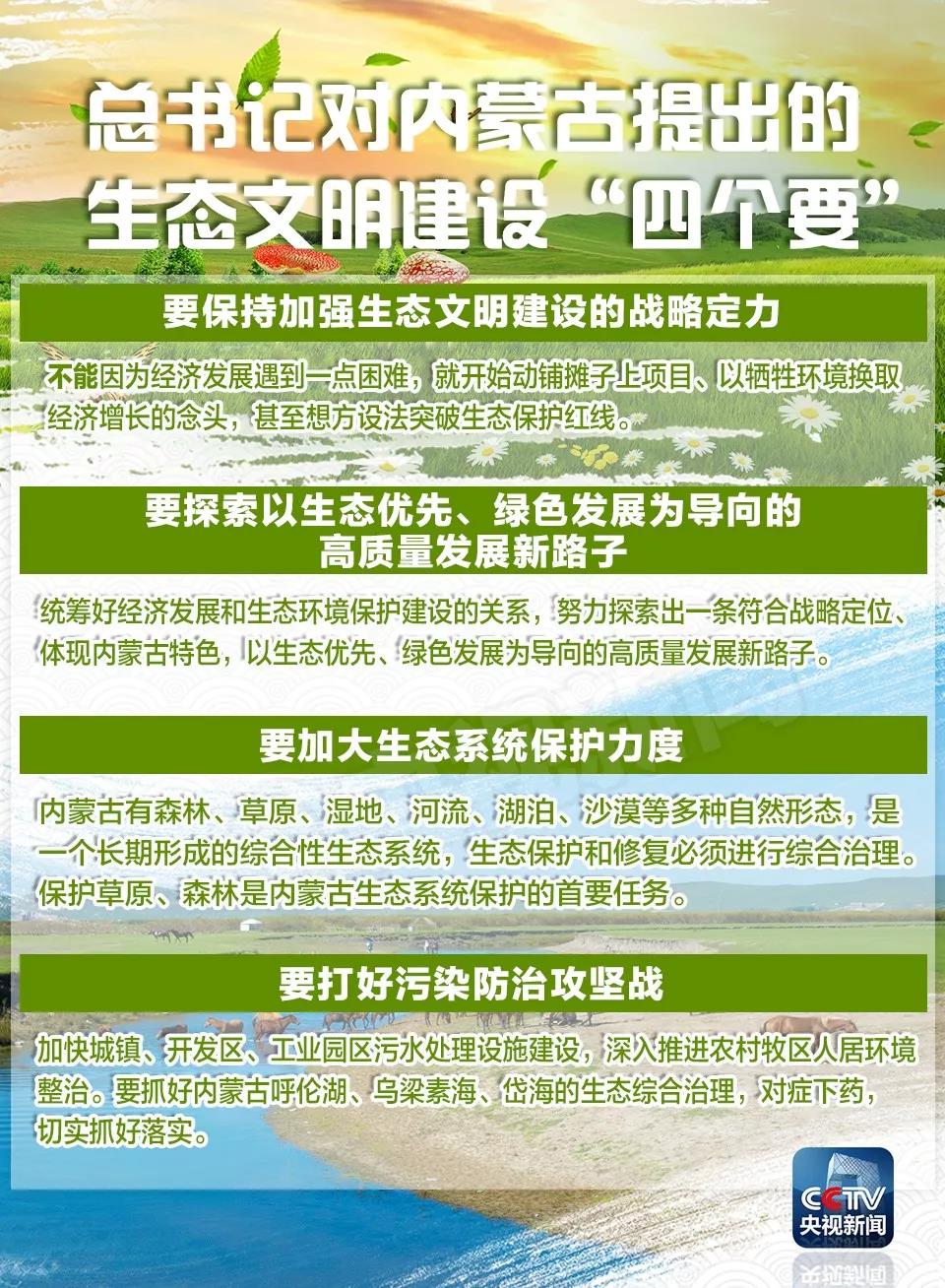 总书记对内蒙古提出的
生态文明建设“四个要”

要保持加强生态文明建设的战略定力

不能因为经济发展遇到一点困难，就开始动铺摊子上项目、以牺牲环境换取经济增长的念头，甚至想方设法突破生态保护红线。

要探索以生态优先、绿色发展为导向的
高质量发展新路子

统筹好经济发展和生态环境保护建设的关系，努力探索出一条符合战略定位、体现内蒙古特色，以生态优先、绿色发展为导向的高质量发展新路子。

要加大生态系统保护力度

内蒙古有森林、草原、湿地、河流、湖泊、沙漠等多种自然形态，是一个长期形成的综合性生态系统，生态保护和修复必须进行综合治理。保护草原、森林是内蒙古生态系统保护的首要任务。

要打好污染防治攻坚战

加快城镇、开发区、工业园区污水处理设施建设，深入推进农村牧区人居环境整治。要抓好内蒙古呼伦湖、乌梁素海、岱海的生态综合治理，对症下药，切实抓好落实。

CCTV
央视新闻